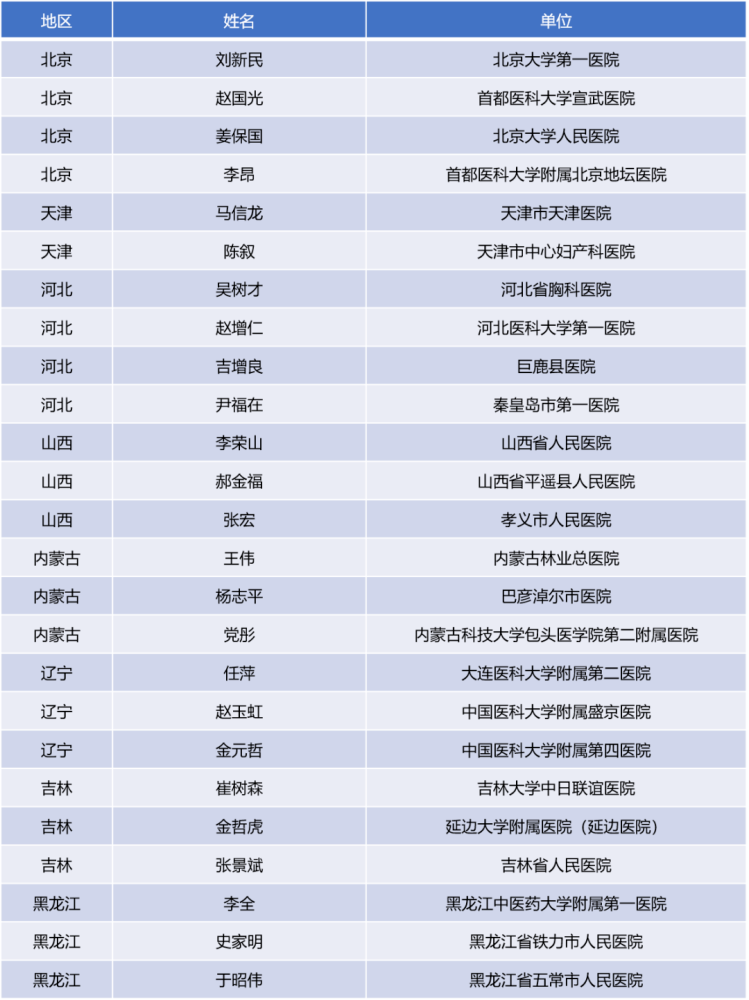 | 地区 | 姓名 | 单位 |
|---|---|---|
| 北京 | 刘新民 | 北京大学第一医院 |
| 北京 | 赵国光 | 首都医科大学宣武医院 |
| 北京 | 姜保国 | 北京大学人民医院 |
| 北京 | 李昂 | 首都医科大学附属北京地坛医院 |
| 天津 | 马信龙 | 天津市天津医院 |
| 天津 | 陈叙 | 天津市中心妇产科医院 |
| 河北 | 吴树才 | 河北省胸科医院 |
| 河北 | 赵增仁 | 河北医科大学第一医院 |
| 河北 | 吉增良 | 巨鹿县医院 |
| 河北 | 尹福在 | 秦皇岛市第一医院 |
| 山西 | 李荣山 | 山西省人民医院 |
| 山西 | 郝金福 | 山西省平遥县人民医院 |
| 山西 | 张宏 | 孝义市人民医院 |
| 内蒙古 | 王伟 | 内蒙古林业总医院 |
| 内蒙古 | 杨志平 | 巴彦淖尔市医院 |
| 内蒙古 | 党彤 | 内蒙古科技大学包头医学院第二附属医院 |
| 辽宁 | 任萍 | 大连医科大学附属第二医院 |
| 辽宁 | 赵玉虹 | 中国医科大学附属盛京医院 |
| 辽宁 | 金元哲 | 中国医科大学附属第四医院 |
| 吉林 | 崔树森 | 吉林大学中日联谊医院 |
| 吉林 | 金哲虎 | 延边大学附属医院（延边医院） |
| 吉林 | 张景斌 | 吉林省人民医院 |
| 黑龙江 | 李全 | 黑龙江中医药大学附属第一医院 |
| 黑龙江 | 史家明 | 黑龙江省铁力市人民医院 |
| 黑龙江 | 于昭伟 | 黑龙江省五常市人民医院 |